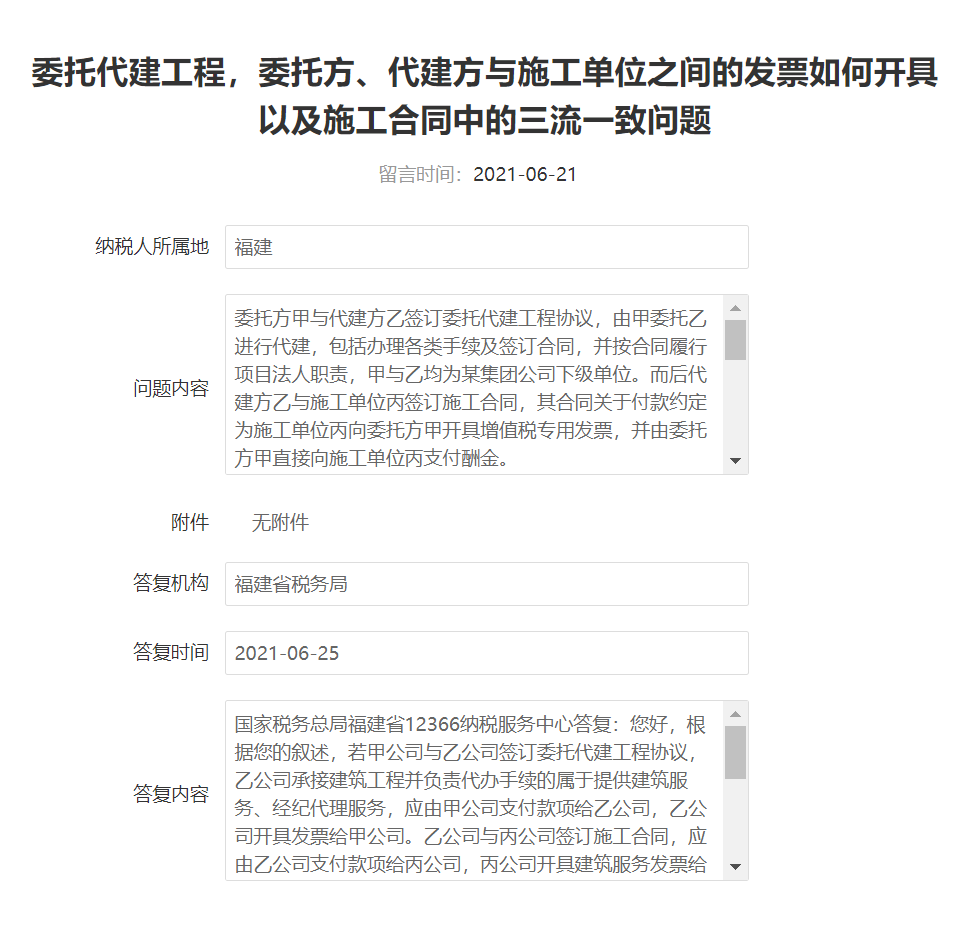 委托代建工程，委托方、代建方与施工单位之间的发票如何开具以及施工合同中的三流一致问题

留言时间：2021-06-21

纳税人所属地

福建

问题内容

委托方甲与代建方乙签订委托代建工程协议，由甲委托乙进行代建，包括办理各类手续及签订合同，并按合同履行项目法人职责，甲与乙均为某集团公司下级单位。而后代建方乙与施工单位丙签订施工合同，其合同关于付款约定为施工单位丙向委托方甲开具增值税专用发票，并由委托方甲直接向施工单位丙支付酬金。

附件

无附件

答复机构

福建省税务局

答复时间

2021-06-25

答复内容

国家税务总局福建省12366纳税服务中心答复：您好，根据您的叙述，若甲公司与乙公司签订委托代建工程协议，乙公司承接建筑工程并负责代办手续的属于提供建筑服务、经纪代理服务，应由甲公司支付款项给乙公司，乙公司开具发票给甲公司。乙公司与丙公司签订施工合同，应由乙公司支付款项给丙公司，丙公司开具建筑服务发票给